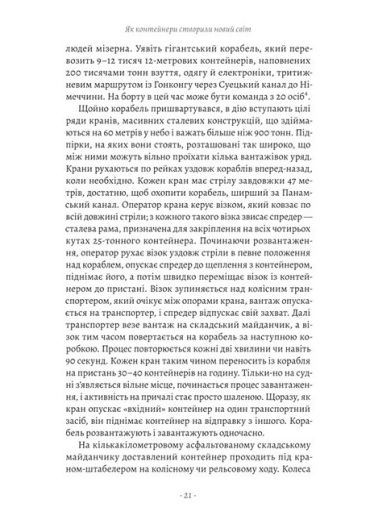 Як контейнери створили новий світ

людей мізерна. Уявіть гігантський корабель, який перевозить 9–12 тисяч 12-метрових контейнерів, наповнених 200 тисячами тонн взуття, одягу й електроніки, тритижневим маршрутом із Гонконгу через Суецький канал до Німеччини. На борту в цей час може бути команда з 20 осіб$^{4}$.

Щойно корабель пришвартувався, в дію вступають цілі ряди кранів, масивних сталевих конструкцій, що здіймаються на 60 метрів у небо і важать більше ніж 900 тонн. Підпірки, на яких вони стоять, розташовані так широко, що між ними можуть вільно проїхати кілька вантажівок уряд. Крани рухаються по рейках уздовж кораблів вперед-назад, коли необхідно. Кожен кран має стрілу завдовжки 47 метрів, достатню, щоб охопити корабель, ширший за Панамський канал. Оператор крана керує візком, який ковзає по всій довжині стріли; з кожного такого візка звисає спредер — сталева рама, призначена для закріплення на всіх чотирьох кутах 25-тонного контейнера. Починаючи розвантаження, оператор рухає візок уздовж стріли в певне положення над кораблем, опускає спредер до щеплення з контейнером, піднімає його, а потім швидко переміщає візок із контейнером до пристані. Візок зупиняється над колісним транспортером, який очікує між опорами крана, вантаж опускається на транспортер, і спредер відпускає свій захват. Далі транспортер везе вантаж на складський майданчик, а візок тим часом повертається на корабель за наступною коробкою. Процес повторюється кожні дві хвилини чи навіть 90 секунд. Кожен кран таким чином переносить із корабля на пристань 30–40 контейнерів на годину. Тільки-но на судні з'являється вільне місце, починається процес завантаження, і активність на причалі стає просто шаленою. Щоразу, як кран опускає «вхідний» контейнер на один транспортний засіб, він піднімає контейнер на відправку з іншого. Корабель розвантажують і завантажують одночасно.

На кількакілометровому асфальтованому складському майданчику доставлений контейнер проходить під краном-штабелером на колісному чи рельсовому ходу. Колеса

- 21 -